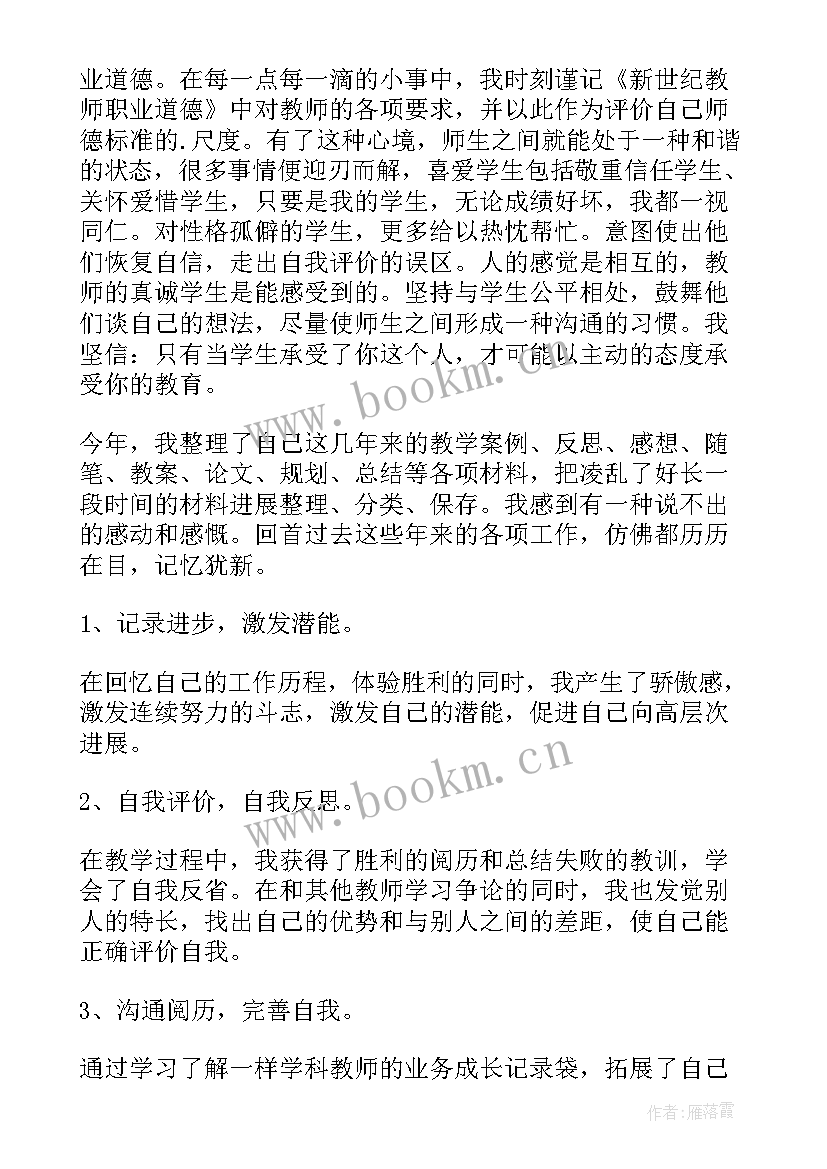 业道德。在每一点每一滴的小事中，我时刻谨记《新世纪教师职业道德》中对教师的各项要求，并以此作为评价自己师德标准的.尺度。有了这种心境，师生之间就能处于一种和谐的状态，很多事情便迎刃而解，喜爱学生包括敬重信任学生、关怀爱惜学生，只要是我的学生，无论成绩好坏，我都一视同仁。对性格孤僻的学生，更多给以热忱帮忙。意图使出他们恢复自信，走出自我评价的误区。人的感觉是相互的，教师的真诚学生是能感受到的。坚持与学生公平相处，鼓舞他们谈自己的想法，尽量使师生之间形成一种沟通的习惯。我坚信：只有当学生承受了你这个人，才可能以主动的态度承受你的教育。

www.bookm.cn

今年，我整理了自己这几年来的教学案例、反思、感想、随笔、教案、论文、规划、总结等各项材料，把凌乱了好长一段时间的材料进展整理、分类、保存。我感到有一种说不出的感动和感慨。回首过去这些年来的各项工作，仿佛都历历在目，记忆犹新。

1、记录进步，激发潜能。

在回忆自己的工作历程，体验胜利的同时，我产生了骄傲感，激发连续努力的斗志，激发自己的潜能，促进自己向高层次进展。

www.bookm.cn

2、自我评价，自我反思。

在教学过程中，我获得了胜利的阅历和总结失败的教训，学会了自我反省。在和其他教师学习争论的同时，我也发觉别人的特长，找出自己的优势和与别人之间的差距，使自己能正确评价自我。

3、沟通阅历，完善自我。

通过学习了解一样学科教师的业务成长记录袋，拓展了自己

作者：雁落霞